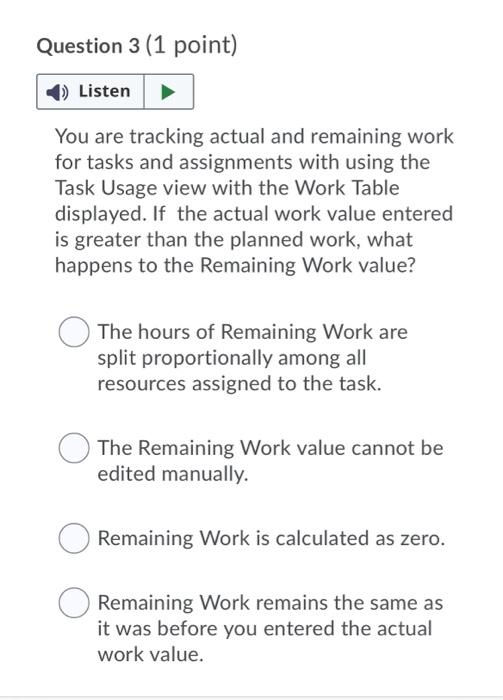 Question 3 (1 point)

Listen

You are tracking actual and remaining work for tasks and assignments with using the Task Usage view with the Work Table displayed. If the actual work value entered is greater than the planned work, what happens to the Remaining Work value?

The hours of Remaining Work are split proportionally among all resources assigned to the task.

The Remaining Work value cannot be edited manually.

Remaining Work is calculated as zero.

Remaining Work remains the same as it was before you entered the actual work value.